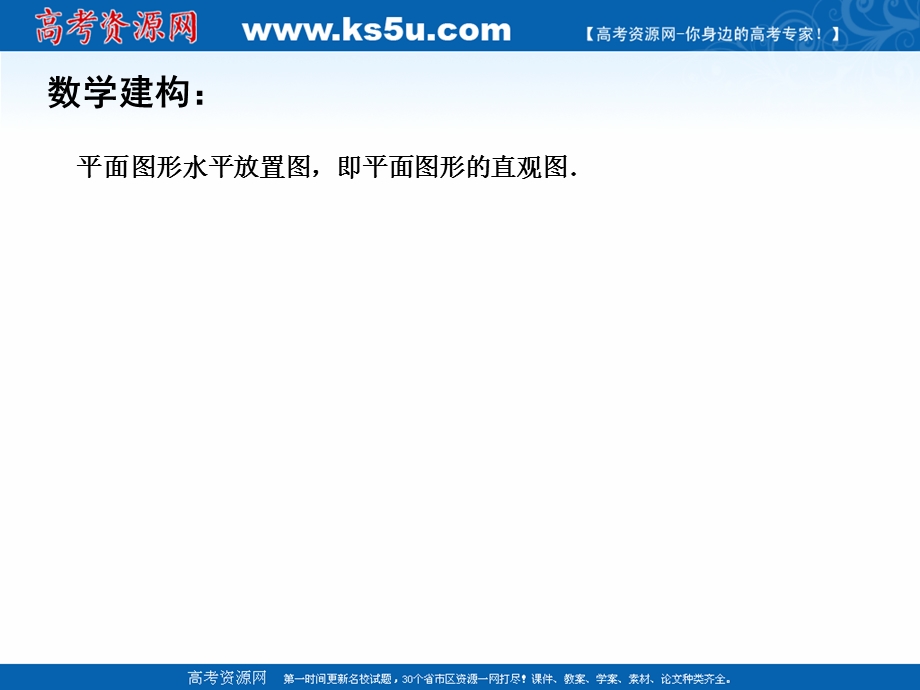 高考资源网 www.ks5u.com 【高考资源网-你身边的高考专家！】

数学建构：

平面图形水平放置图，即平面图形的直观图.

高考资源网 第一时间更新名校试题，30个省市区资源一网打尽！课件、教案、学案、素材、论文种类齐全。